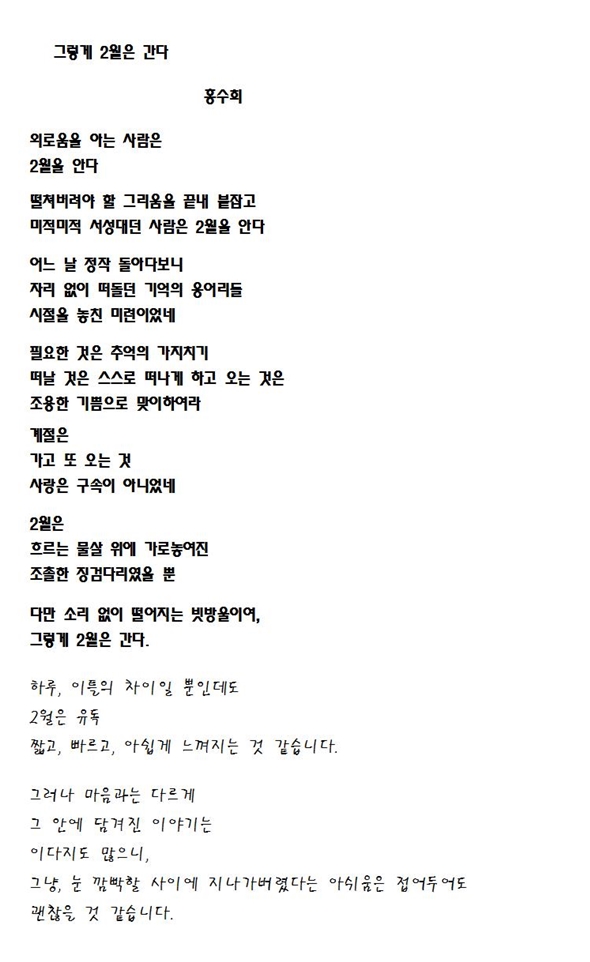 그렇게 2월은 간다

홍수희

외로움을 아는 사람은
2월을 안다

떨쳐버려야 할 그리움을 끝내 붙잡고
미적미적 서성대던 사람은 2월을 안다

어느 날 정작 돌아다보니
자리 없이 떠돌던 기억의 응어리들
시절을 놓친 미련이었네

필요한 것은 추억의 가지치기
떠날 것은 스스로 떠나게 하고 오는 것은
조용한 기쁨으로 맞이하여라

계절은
가고 또 오는 것
사랑은 구속이 아니었네

2월은
흐르는 물살 위에 가로놓여진
조촐한 징검다리였을 뿐

다만 소리 없이 떨어지는 빗방울이여,
그렇게 2월은 간다.

하루, 이틀의 차이일 뿐인데도
2월은 유독
짧고, 빠르고, 아쉽게 느껴지는 것 같습니다.

그러나 마음과는 다르게
그 안에 담겨진 이야기는
이다지도 많으니,
그냥, 눈 깜빡할 사이에 지나가버렸다는 아쉬움은 접어두어도
괜찮을 것 같습니다.